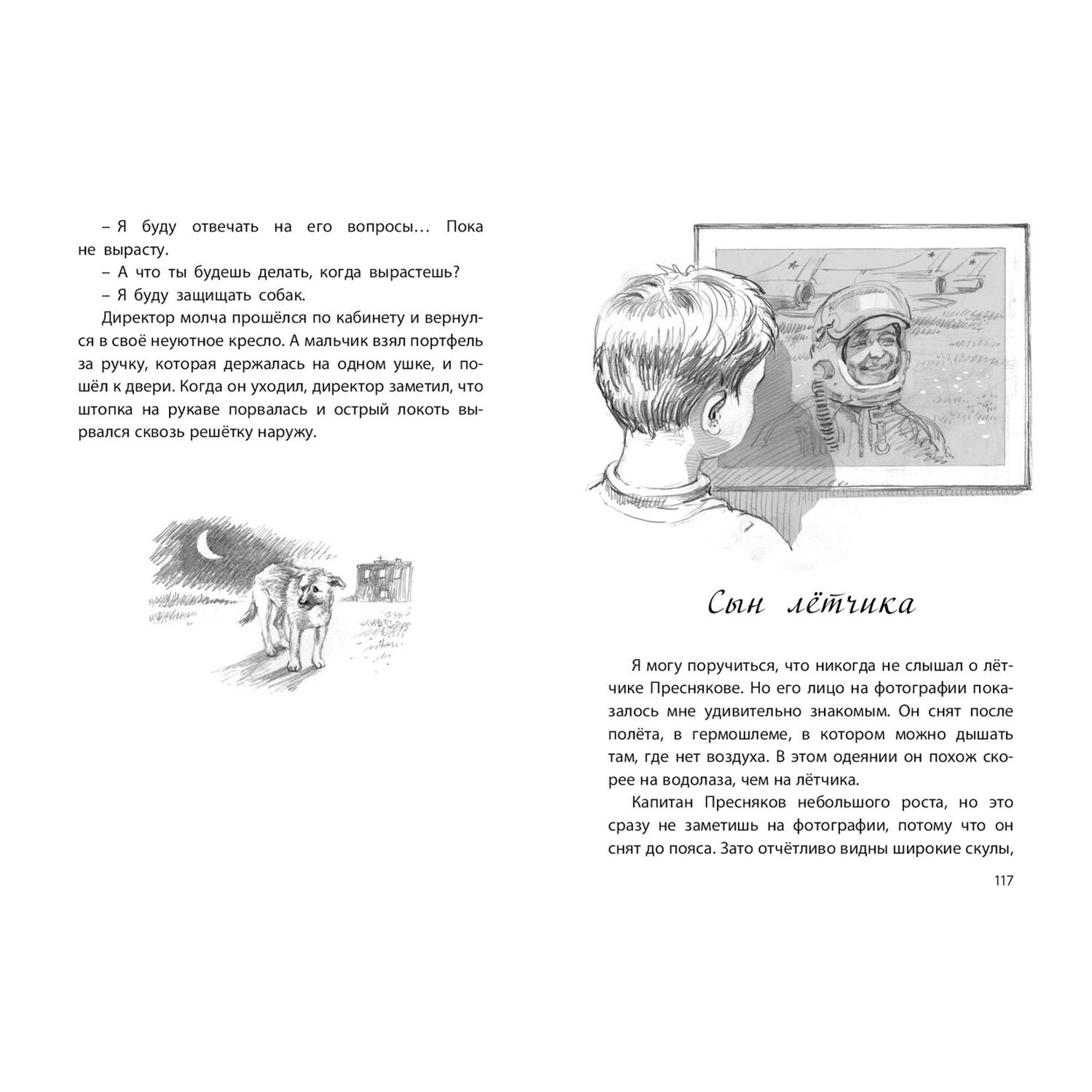 – Я буду отвечать на его вопросы… Пока не вырасту.
– А что ты будешь делать, когда вырастешь?
– Я буду защищать собак.
Директор молча прошёлся по кабинету и вернулся в своё неуютное кресло. А мальчик взял портфель за ручку, которая держалась на одном ушке, и пошёл к двери. Когда он уходил, директор заметил, что штопка на рукаве порвалась и острый локоть вырвался сквозь решётку наружу.

Сын лётчика

Я могу поручиться, что никогда не слышал о лётчике Преснякове. Но его лицо на фотографии показалось мне удивительно знакомым. Он снят после полёта, в гермошлеме, в котором можно дышать там, где нет воздуха. В этом одеянии он похож скорее на водолаза, чем на лётчика.
Капитан Пресняков небольшого роста, но это сразу не заметишь на фотографии, потому что он снят до пояса. Зато отчётливо видны широкие скулы,

117